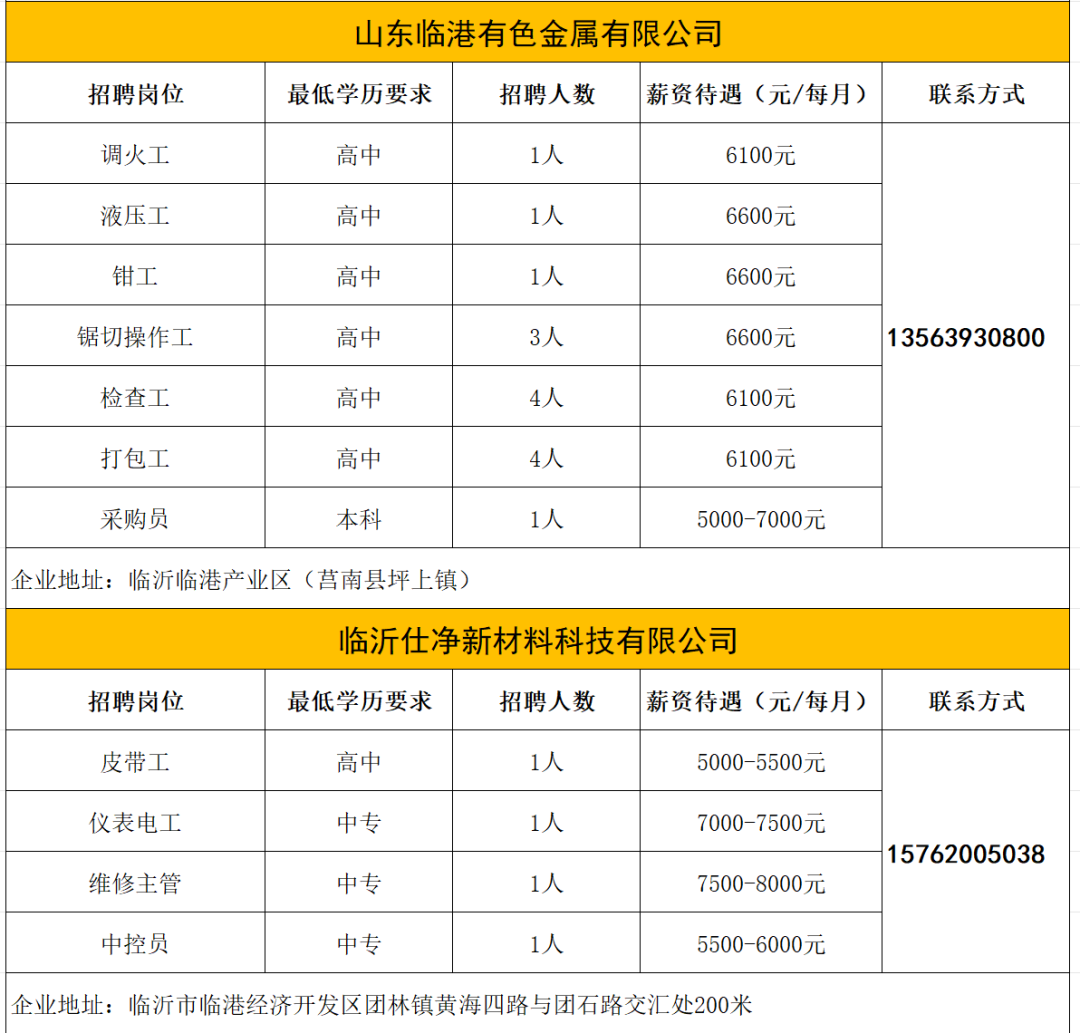 山东临港有色金属有限公司

| 招聘岗位 | 最低学历要求 | 招聘人数 | 薪资待遇（元/每月） | 联系方式 |
|---|---|---|---|---|
| 调火工 | 高中 | 1人 | 6100元 | 13563930800 |
| 液压工 | 高中 | 1人 | 6600元 | |
| 钳工 | 高中 | 1人 | 6600元 | |
| 锯切操作工 | 高中 | 3人 | 6600元 | |
| 检查工 | 高中 | 4人 | 6100元 | |
| 打包工 | 高中 | 4人 | 6100元 | |
| 采购员 | 本科 | 1人 | 5000-7000元 | |

企业地址：临沂临港产业区（莒南县坪上镇）

临沂仕净新材料科技有限公司

| 招聘岗位 | 最低学历要求 | 招聘人数 | 薪资待遇（元/每月） | 联系方式 |
|---|---|---|---|---|
| 皮带工 | 高中 | 1人 | 5000-5500元 | 15762005038 |
| 仪表电工 | 中专 | 1人 | 7000-7500元 | |
| 维修主管 | 中专 | 1人 | 7500-8000元 | |
| 中控员 | 中专 | 1人 | 5500-6000元 | |

企业地址：临沂市临港经济开发区团林镇黄海四路与团石路交汇处200米